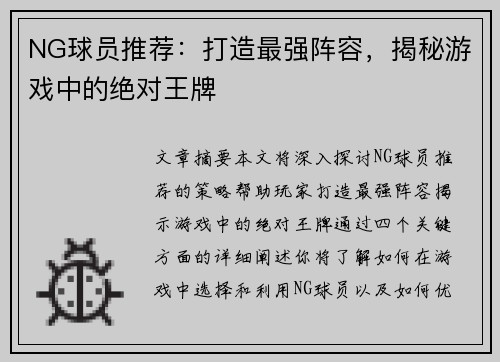 NG球员推荐：打造最强阵容，揭秘游戏中的绝对王牌

文章摘要本文将深入探讨NG球员推荐的策略帮助玩家打造最强阵容揭示游戏中的绝对王牌通过四个关键方面的详细阐述你将了解如何在游戏中选择和利用NG球员以及如何优